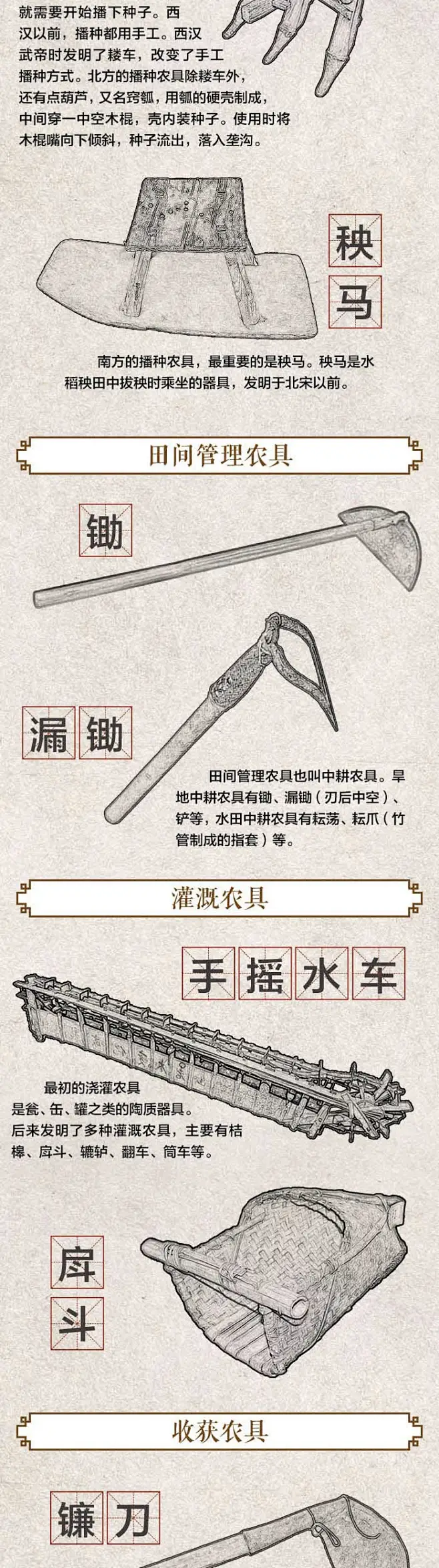 就需要开始播下种子。西汉以前，播种都用手工。西汉武帝时发明了耧车，改变了手工播种方式。北方的播种农具除耧车外，还有点葫芦，又名窍瓠，用瓠的硬壳制成，中间穿一中空木棍，壳内装种子。使用时将木棍嘴向下倾斜，种子流出，落入垄沟。

秧马

南方的播种农具，最重要的是秧马。秧马是水稻秧田中拔秧时乘坐的器具，发明于北宋以前。

田间管理农具

锄

漏锄

田间管理农具也叫中耕农具。旱地中耕农具有锄、漏锄（刃后中空）、铲等，水田中耕农具有耘荡、耘爪（竹管制成的指套）等。

灌溉农具

手摇水车

最初的浇灌农具是瓮、缶、罐之类的陶质器具。后来发明了多种灌溉农具，主要有桔槔、戽斗、辘轳、翻车、筒车等。

戽斗

收获农具

镰刀